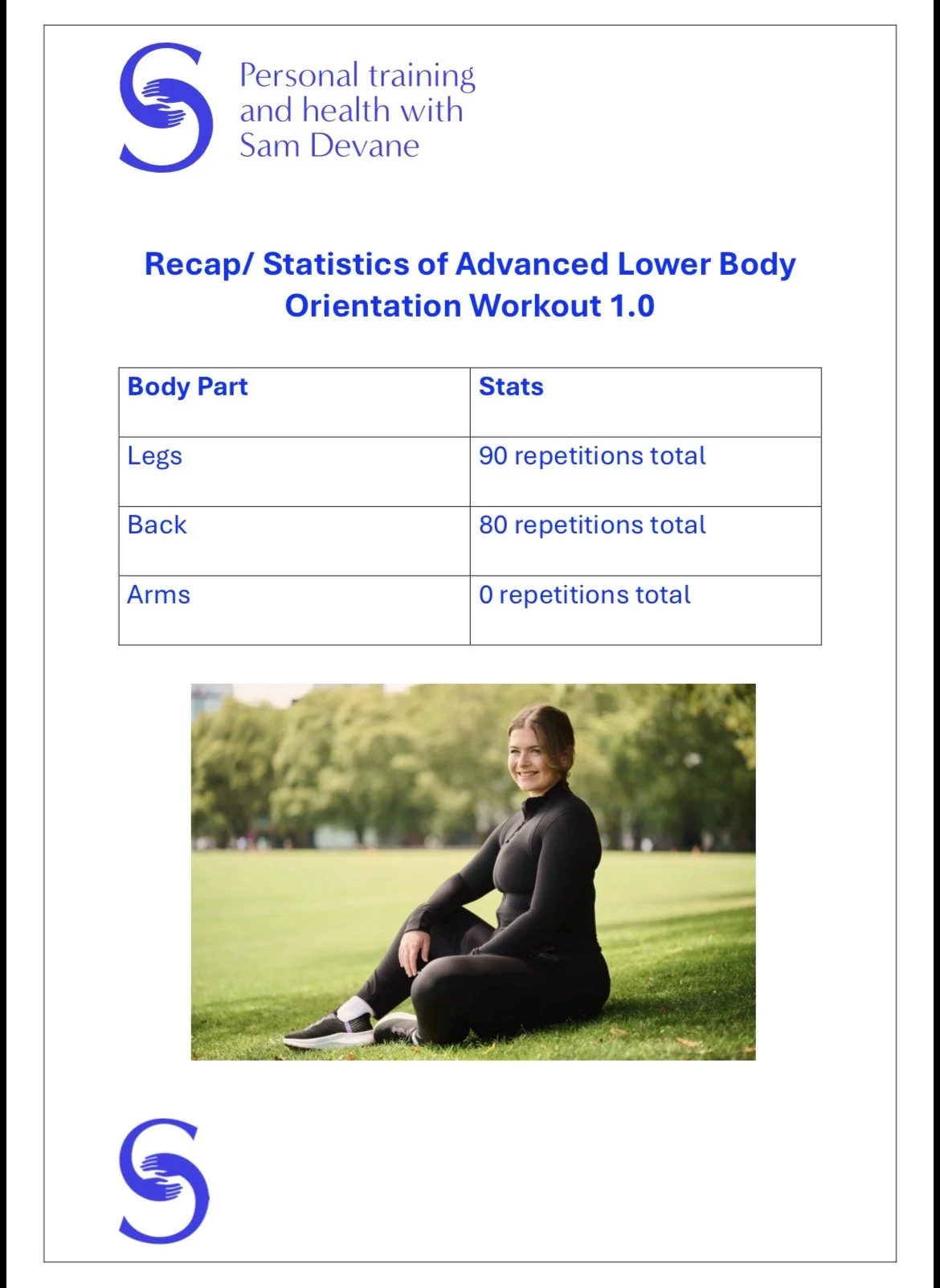 Personal training
and health with
Sam Devane

Recap/ Statistics of Advanced Lower Body Orientation Workout 1.0

| Body Part | Stats |
|---|---|
| Legs | 90 repetitions total |
| Back | 80 repetitions total |
| Arms | 0 repetitions total |